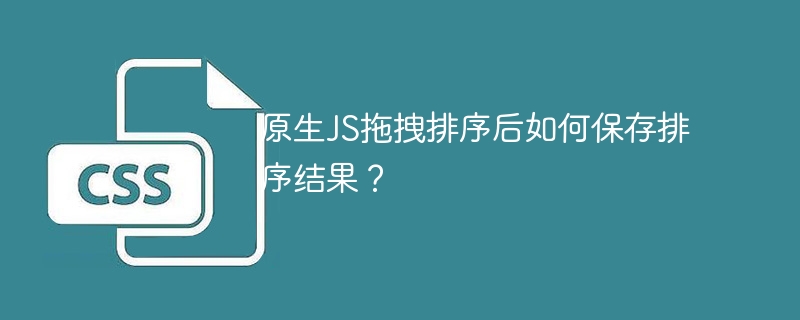 CSS

原生JS拖拽排序后如何保存排序结果？